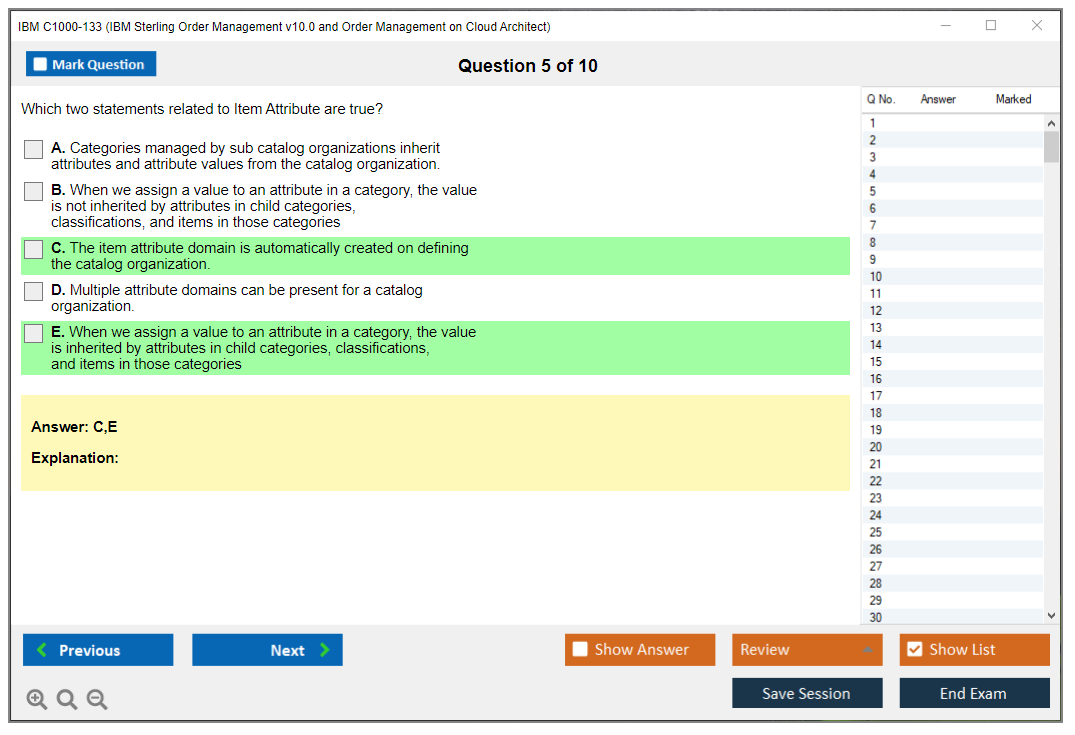 IBM C1000-133 (IBM Sterling Order Management v10.0 and Order Management on Cloud Architect)

Mark Question

Question 5 of 10

Which two statements related to Item Attribute are true?

A. Categories managed by sub catalog organizations inherit attributes and attribute values from the catalog organization.

B. When we assign a value to an attribute in a category, the value is not inherited by attributes in child categories, classifications, and items in those categories

C. The item attribute domain is automatically created on defining the catalog organization.

D. Multiple attribute domains can be present for a catalog organization.

E. When we assign a value to an attribute in a category, the value is inherited by attributes in child categories, classifications, and items in those categories

Answer: C,E

Explanation:

| Q No. | Answer | Marked |
|---|---|---|
| 1 | | |
| 2 | | |
| 3 | | |
| 4 | | |
| 5 | | |
| 6 | | |
| 7 | | |
| 8 | | |
| 9 | | |
| 10 | | |
| 11 | | |
| 12 | | |
| 13 | | |
| 14 | | |
| 15 | | |
| 16 | | |
| 17 | | |
| 18 | | |
| 19 | | |
| 20 | | |
| 21 | | |
| 22 | | |
| 23 | | |
| 24 | | |
| 25 | | |
| 26 | | |
| 27 | | |
| 28 | | |
| 29 | | |
| 30 | | |

Previous

Next

Show Answer

Review

Show List

Save Session

End Exam